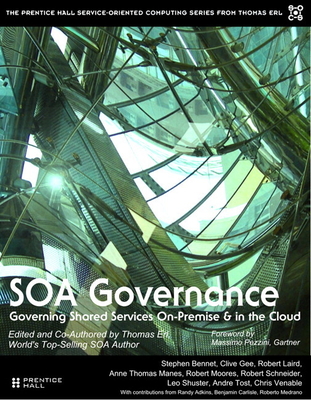 THE PRENTICE HALL SERVICE-ORIENTED COMPUTING SERIES FROM THOMAS ERL

SOA Governance

Governing Shared Services On-Premise & in the Cloud

Edited and Co-Authored by Thomas Erl, World's Top-Selling SOA Author

Foreword by Massimo Pezzini, Gartner

Stephen Bennet, Clive Gee, Robert Laird, Anne Thomas Manes, Robert Moores, Robert Schneider, Leo Shuster, Andre Tost, Chris Venable

With contributions from Randy Adkins, Benjamin Carlisle, Roberto Medrano

PRENTICE HALL